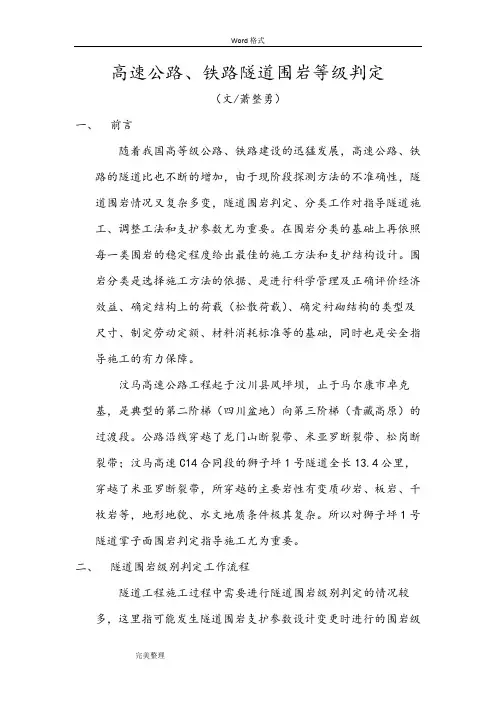 Word 格式

高速公路、铁路隧道围岩等级判定

（文/萧整勇）

一、　前言

随着我国高等级公路、铁路建设的迅猛发展，高速公路、铁路的隧道比也不断的增加，由于现阶段探测方法的不准确性，隧道围岩情况又复杂多变，隧道围岩判定、分类工作对指导隧道施工、调整工法和支护参数尤为重要。在围岩分类的基础上再依照每一类围岩的稳定程度给出最佳的施工方法和支护结构设计。围岩分类是选择施工方法的依据、是进行科学管理及正确评价经济效益、确定结构上的荷载（松散荷载）、确定衬砌结构的类型及尺寸、制定劳动定额、材料消耗标准等的基础，同时也是安全指导施工的有力保障。

汶马高速公路工程起于汶川县凤坪坝，止于马尔康市卓克基，是典型的第二阶梯（四川盆地）向第三阶梯（青藏高原）的过渡段。公路沿线穿越了龙门山断裂带、米亚罗断裂带、松岗断裂带；汶马高速 C14 合同段的狮子坪 1 号隧道全长 13.4 公里，穿越了米亚罗断裂带，所穿越的主要岩性有变质砂岩、板岩、千枚岩等，地形地貌、水文地质条件极其复杂。所以对狮子坪 1 号隧道掌子面围岩判定指导施工尤为重要。

二、　隧道围岩级别判定工作流程

隧道工程施工过程中需要进行隧道围岩级别判定的情况较多，这里指可能发生隧道围岩支护参数设计变更时进行的围岩级

完美整理